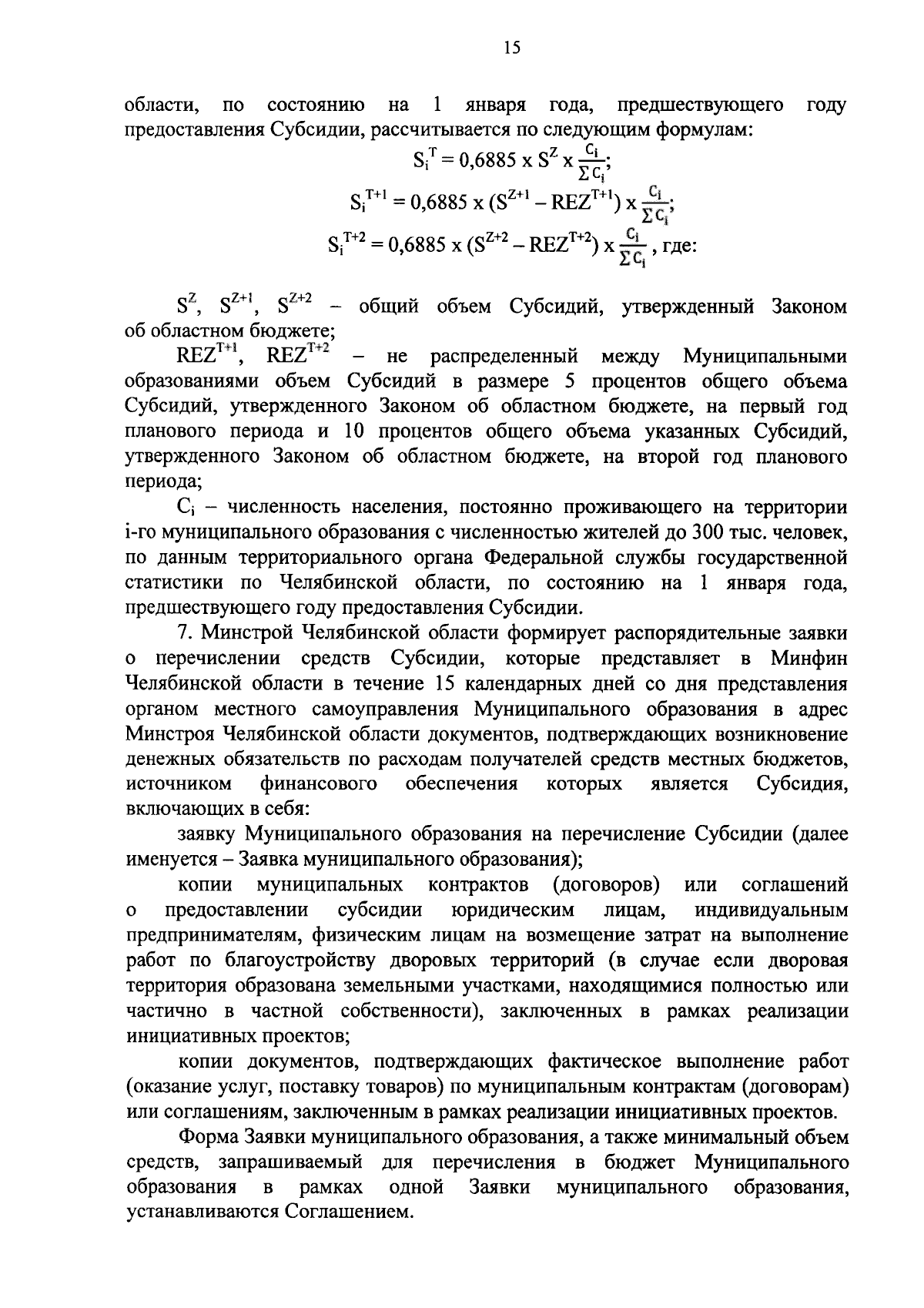 15

области, по состоянию на 1 января года, предшествующего году предоставления Субсидии, рассчитывается по следующим формулам:

$S_i^T = 0,6885 \times S^Z \times \frac{C_i}{\sum C_i}$;

$S_i^{T+1} = 0,6885 \times (S^{Z+1} - REZ^{T+1}) \times \frac{C_i}{\sum C_i}$;

$S_i^{T+2} = 0,6885 \times (S^{Z+2} - REZ^{T+2}) \times \frac{C_i}{\sum C_i}$, где:

$S^Z$, $S^{Z+1}$, $S^{Z+2}$ – общий объем Субсидий, утвержденный Законом об областном бюджете;

$REZ^{T+1}$, $REZ^{T+2}$ – не распределенный между Муниципальными образованиями объем Субсидий в размере 5 процентов общего объема Субсидий, утвержденного Законом об областном бюджете, на первый год планового периода и 10 процентов общего объема указанных Субсидий, утвержденного Законом об областном бюджете, на второй год планового периода;

$C_i$ – численность населения, постоянно проживающего на территории i-го муниципального образования с численностью жителей до 300 тыс. человек, по данным территориального органа Федеральной службы государственной статистики по Челябинской области, по состоянию на 1 января года, предшествующего году предоставления Субсидии.

7. Минстрой Челябинской области формирует распорядительные заявки о перечислении средств Субсидии, которые представляет в Минфин Челябинской области в течение 15 календарных дней со дня представления органом местного самоуправления Муниципального образования в адрес Минстроя Челябинской области документов, подтверждающих возникновение денежных обязательств по расходам получателей средств местных бюджетов, источником финансового обеспечения которых является Субсидия, включающих в себя:

заявку Муниципального образования на перечисление Субсидии (далее именуется – Заявка муниципального образования);

копии муниципальных контрактов (договоров) или соглашений о предоставлении субсидии юридическим лицам, индивидуальным предпринимателям, физическим лицам на возмещение затрат на выполнение работ по благоустройству дворовых территорий (в случае если дворовая территория образована земельными участками, находящимися полностью или частично в частной собственности), заключенных в рамках реализации инициативных проектов;

копии документов, подтверждающих фактическое выполнение работ (оказание услуг, поставку товаров) по муниципальным контрактам (договорам) или соглашениям, заключенным в рамках реализации инициативных проектов.

Форма Заявки муниципального образования, а также минимальный объем средств, запрашиваемый для перечисления в бюджет Муниципального образования в рамках одной Заявки муниципального образования, устанавливаются Соглашением.